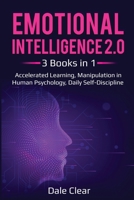 EMOTIONAL INTELLIGENCE 2.0

3 Books in 1

Accelerated Learning, Manipulation in Human Psychology, Daily Self-Discipline

Dale Clear